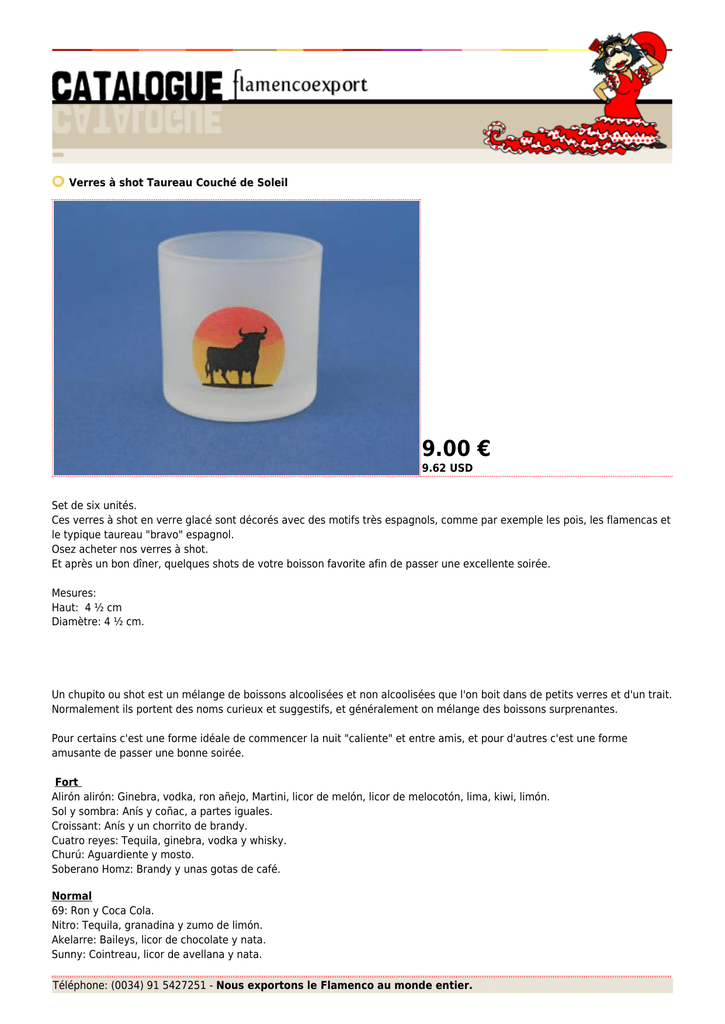 CATALOGUE flamencoexport

Verres à shot Taureau Couché de Soleil

9.00 €
9.62 USD

Set de six unités.
Ces verres à shot en verre glacé sont décorés avec des motifs très espagnols, comme par exemple les pois, les flamencas et le typique taureau "bravo" espagnol.
Osez acheter nos verres à shot.
Et après un bon dîner, quelques shots de votre boisson favorite afin de passer une excellente soirée.

Mesures:
Haut: 4 ½ cm
Diamètre: 4 ½ cm.

Un chupito ou shot est un mélange de boissons alcoolisées et non alcoolisées que l'on boit dans de petits verres et d'un trait. Normalement ils portent des noms curieux et suggestifs, et généralement on mélange des boissons surprenantes.

Pour certains c'est une forme idéale de commencer la nuit "caliente" et entre amis, et pour d'autres c'est une forme amusante de passer une bonne soirée.

Fort
Alirón alirón: Ginebra, vodka, ron añejo, Martini, licor de melón, licor de melocotón, lima, kiwi, limón.
Sol y sombra: Anís y coñac, a partes iguales.
Croissant: Anís y un chorrito de brandy.
Cuatro reyes: Tequila, ginebra, vodka y whisky.
Churú: Aguardiente y mosto.
Soberano Homz: Brandy y unas gotas de café.

Normal
69: Ron y Coca Cola.
Nitro: Tequila, granadina y zumo de limón.
Akelarre: Baileys, licor de chocolate y nata.
Sunny: Cointreau, licor de avellana y nata.

Téléphone: (0034) 91 5427251 - Nous exportons le Flamenco au monde entier.